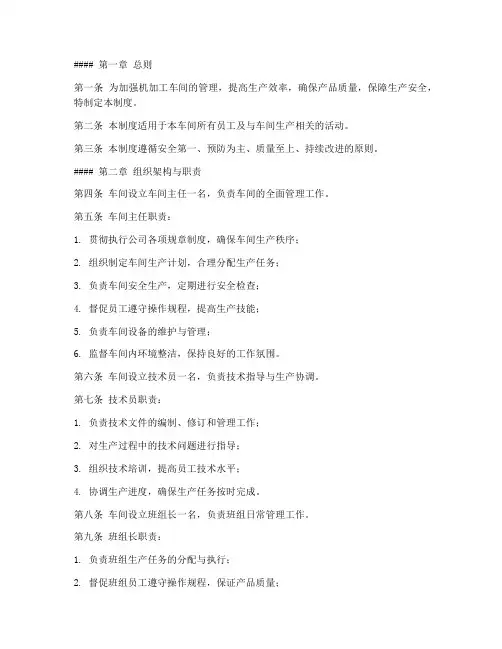 #### 第一章 总则

第一条 为加强机加工车间的管理，提高生产效率，确保产品质量，保障生产安全，特制定本制度。

第二条 本制度适用于本车间所有员工及与车间生产相关的活动。

第三条 本制度遵循安全第一、预防为主、质量至上、持续改进的原则。

#### 第二章 组织架构与职责

第四条 车间设立车间主任一名，负责车间的全面管理工作。

第五条 车间主任职责：

1. 贯彻执行公司各项规章制度，确保车间生产秩序；

2. 组织制定车间生产计划，合理分配生产任务；

3. 负责车间安全生产，定期进行安全检查；

4. 督促员工遵守操作规程，提高生产技能；

5. 负责车间设备的维护与管理；

6. 监督车间内环境整洁，保持良好的工作氛围。

第六条 车间设立技术员一名，负责技术指导与生产协调。

第七条 技术员职责：

1. 负责技术文件的编制、修订和管理工作；

2. 对生产过程中的技术问题进行指导；

3. 组织技术培训，提高员工技术水平；

4. 协调生产进度，确保生产任务按时完成。

第八条 车间设立班组长一名，负责班组日常管理工作。

第九条 班组长职责：

1. 负责班组生产任务的分配与执行；

2. 督促班组员工遵守操作规程，保证产品质量；